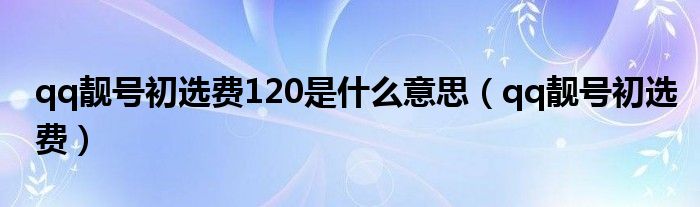 qq靓号初选费120是什么意思（qq靓号初选费）